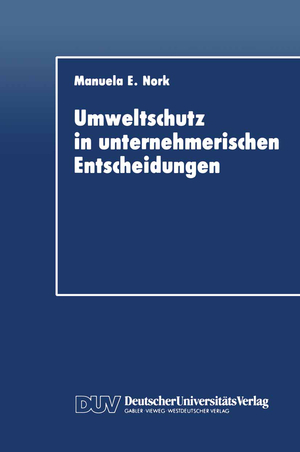 Manuela E. Nork

Umweltschutz in unternehmerischen Entscheidungen

DUV DeutscherUniversitätsVerlag
GABLER · VIEWEG · WESTDEUTSCHER VERLAG